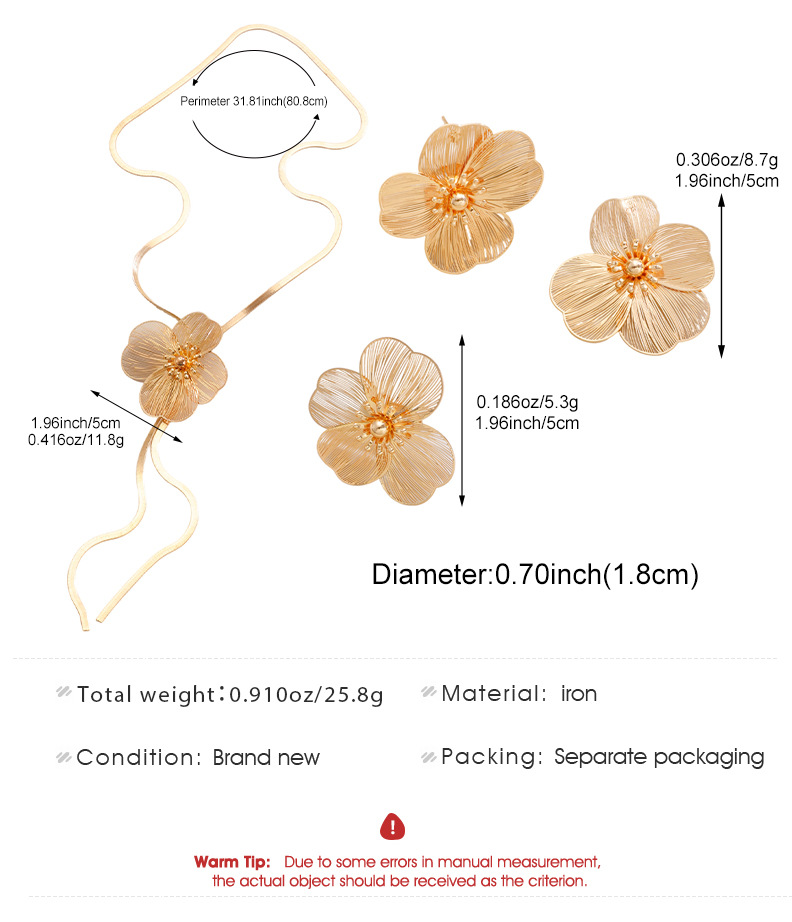 Perimeter 31.81inch(80.8cm)

0.306oz/8.7g
1.96inch/5cm

1.96inch/5cm
0.416oz/11.8g

0.186oz/5.3g
1.96inch/5cm

Diameter:0.70inch(1.8cm)

Total weight:0.910oz/25.8g

Material: iron

Condition: Brand new

Packing: Separate packaging

Warm Tip: Due to some errors in manual measurement, the actual object should be received as the criterion.